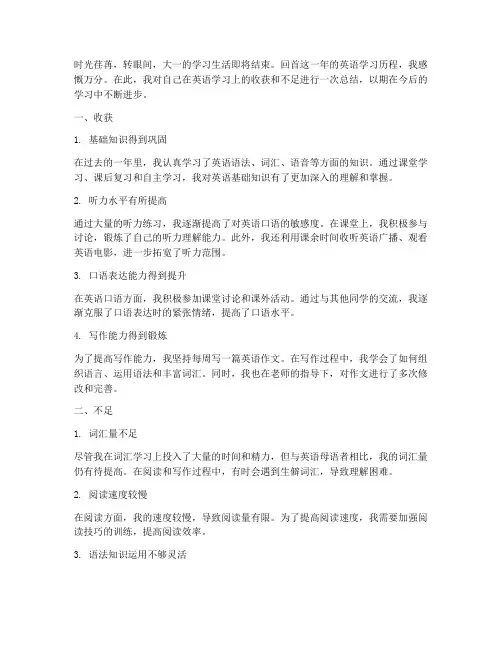 时光荏苒，转眼间，大一的学习生活即将结束。回首这一年的英语学习历程，我感慨万分。在此，我对自己在英语学习上的收获和不足进行一次总结，以期在今后的学习中不断进步。

一、收获

1. 基础知识得到巩固

在过去的一年里，我认真学习了英语语法、词汇、语音等方面的知识。通过课堂学习、课后复习和自主学习，我对英语基础知识有了更加深入的理解和掌握。

2. 听力水平有所提高

通过大量的听力练习，我逐渐提高了对英语口语的敏感度。在课堂上，我积极参与讨论，锻炼了自己的听力理解能力。此外，我还利用课余时间收听英语广播、观看英语电影，进一步拓宽了听力范围。

3. 口语表达能力得到提升

在英语口语方面，我积极参加课堂讨论和课外活动。通过与其他同学的交流，我逐渐克服了口语表达时的紧张情绪，提高了口语水平。

4. 写作能力得到锻炼

为了提高写作能力，我坚持每周写一篇英语作文。在写作过程中，我学会了如何组织语言、运用语法和丰富词汇。同时，我也在老师的指导下，对作文进行了多次修改和完善。

二、不足

1. 词汇量不足

尽管我在词汇学习上投入了大量的时间和精力，但与英语母语者相比，我的词汇量仍有待提高。在阅读和写作过程中，有时会遇到生僻词汇，导致理解困难。

2. 阅读速度较慢

在阅读方面，我的速度较慢，导致阅读量有限。为了提高阅读速度，我需要加强阅读技巧的训练，提高阅读效率。

3. 语法知识运用不够灵活